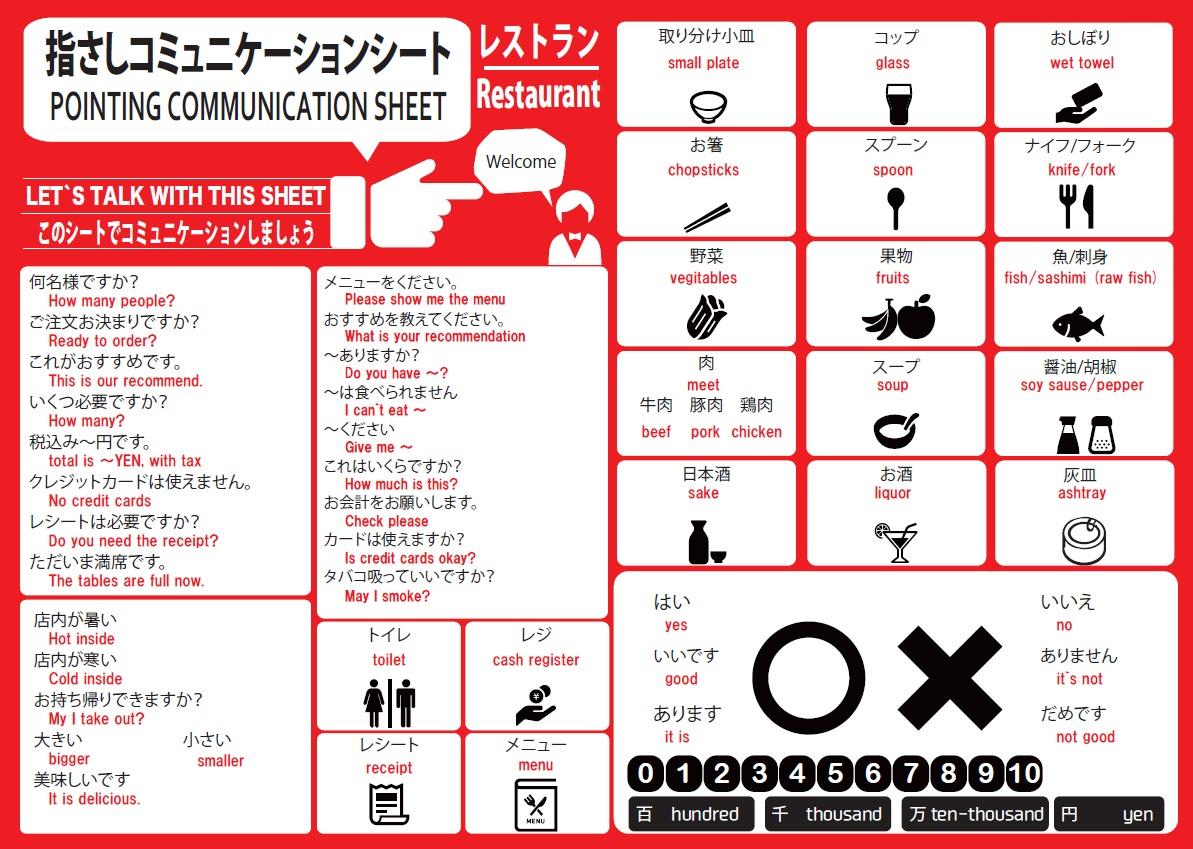 指さしコミュニケーションシート
POINTING COMMUNICATION SHEET

レストラン
Restaurant

Welcome

LET`S TALK WITH THIS SHEET
このシートでコミュニケーションしましょう

何名様ですか?
How many people?
ご注文お決まりですか?
Ready to order?
これがおすすめです。
This is our recommend.
いくつ必要ですか?
How many?
税込み～円です。
total is ～YEN, with tax
クレジットカードは使えません。
No credit cards
レシートは必要ですか?
Do you need the receipt?
ただいま満席です。
The tables are full now.

店内が暑い
Hot inside
店内が寒い
Cold inside
お持ち帰りできますか?
My I take out?
大きい
bigger
小さい
smaller
美味しいです
It is delicious.

メニューをください。
Please show me the menu
おすすめを教えてください。
What is your recommendation
～ありますか?
Do you have ～?
～は食べられません
I can`t eat ～
～ください
Give me ～
これはいくらですか?
How much is this?
お会計をお願いします。
Check please
カードは使えますか?
Is credit cards okay?
タバコ吸っていいですか?
May I smoke?

トイレ
toilet
レジ
cash register
レシート
receipt
メニュー
menu
MENU

取り分け小皿
small plate
コップ
glass
おしぼり
wet towel
お箸
chopsticks
スプーン
spoon
ナイフ/フォーク
knife/fork
野菜
vegitables
果物
fruits
魚/刺身
fish/sashimi (raw fish)
肉
meet
牛肉 豚肉 鶏肉
beef pork chicken
スープ
soup
醤油/胡椒
soy sause/pepper
日本酒
sake
お酒
liquor
灰皿
ashtray

はい
yes
いいです
good
あります
it is
いいえ
no
ありません
it`s not
だめです
not good

0 1 2 3 4 5 6 7 8 9 10
百 hundred
千 thousand
万 ten-thousand
円 yen